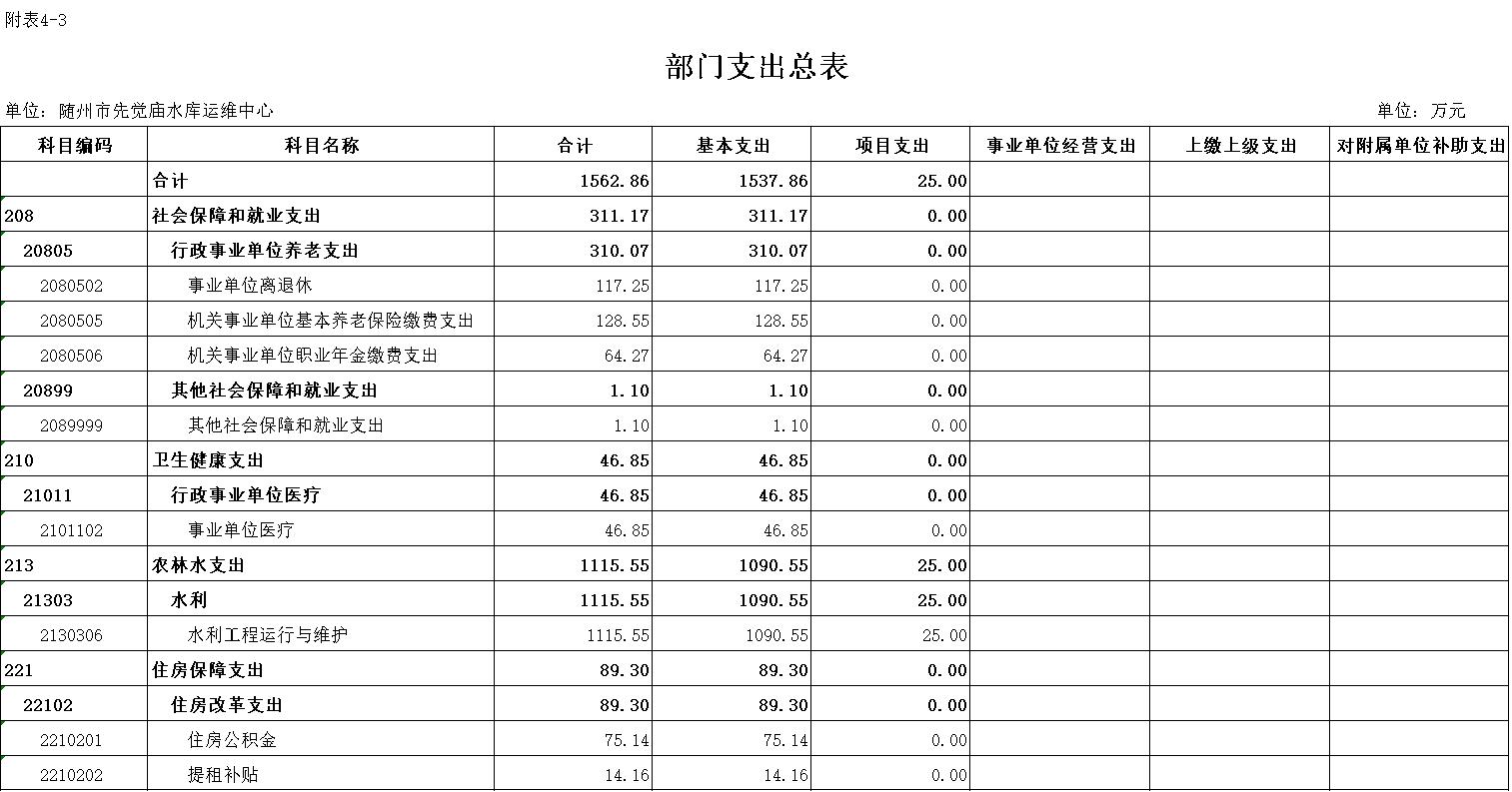 附表4-3

部门支出总表

单位：随州市先觉庙水库运维中心

单位：万元

| 科目编码 | 科目名称 | 合计 | 基本支出 | 项目支出 | 事业单位经营支出 | 上缴上级支出 | 对附属单位补助支出 |
|---|---|---|---|---|---|---|---|
| | 合计 | 1562.86 | 1537.86 | 25.00 | | | |
| 208 | 社会保障和就业支出 | 311.17 | 311.17 | 0.00 | | | |
| 20805 | 行政事业单位养老支出 | 310.07 | 310.07 | 0.00 | | | |
| 2080502 | 事业单位离退休 | 117.25 | 117.25 | 0.00 | | | |
| 2080505 | 机关事业单位基本养老保险缴费支出 | 128.55 | 128.55 | 0.00 | | | |
| 2080506 | 机关事业单位职业年金缴费支出 | 64.27 | 64.27 | 0.00 | | | |
| 20899 | 其他社会保障和就业支出 | 1.10 | 1.10 | 0.00 | | | |
| 2089999 | 其他社会保障和就业支出 | 1.10 | 1.10 | 0.00 | | | |
| 210 | 卫生健康支出 | 46.85 | 46.85 | 0.00 | | | |
| 21011 | 行政事业单位医疗 | 46.85 | 46.85 | 0.00 | | | |
| 2101102 | 事业单位医疗 | 46.85 | 46.85 | 0.00 | | | |
| 213 | 农林水支出 | 1115.55 | 1090.55 | 25.00 | | | |
| 21303 | 水利 | 1115.55 | 1090.55 | 25.00 | | | |
| 2130306 | 水利工程运行与维护 | 1115.55 | 1090.55 | 25.00 | | | |
| 221 | 住房保障支出 | 89.30 | 89.30 | 0.00 | | | |
| 22102 | 住房改革支出 | 89.30 | 89.30 | 0.00 | | | |
| 2210201 | 住房公积金 | 75.14 | 75.14 | 0.00 | | | |
| 2210202 | 提租补贴 | 14.16 | 14.16 | 0.00 | | | |